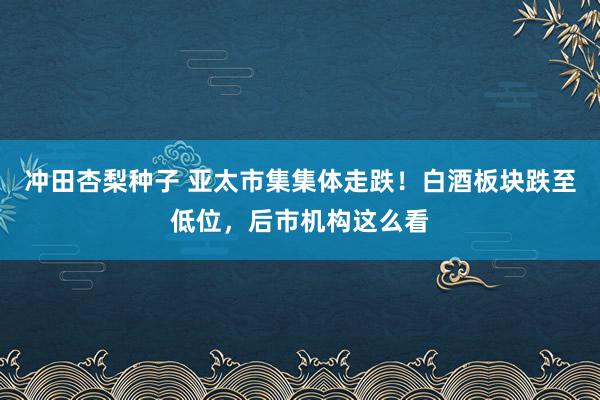 冲田杏梨种子 亚太市集集体走跌！白酒板块跌至低位，后市机构这么看